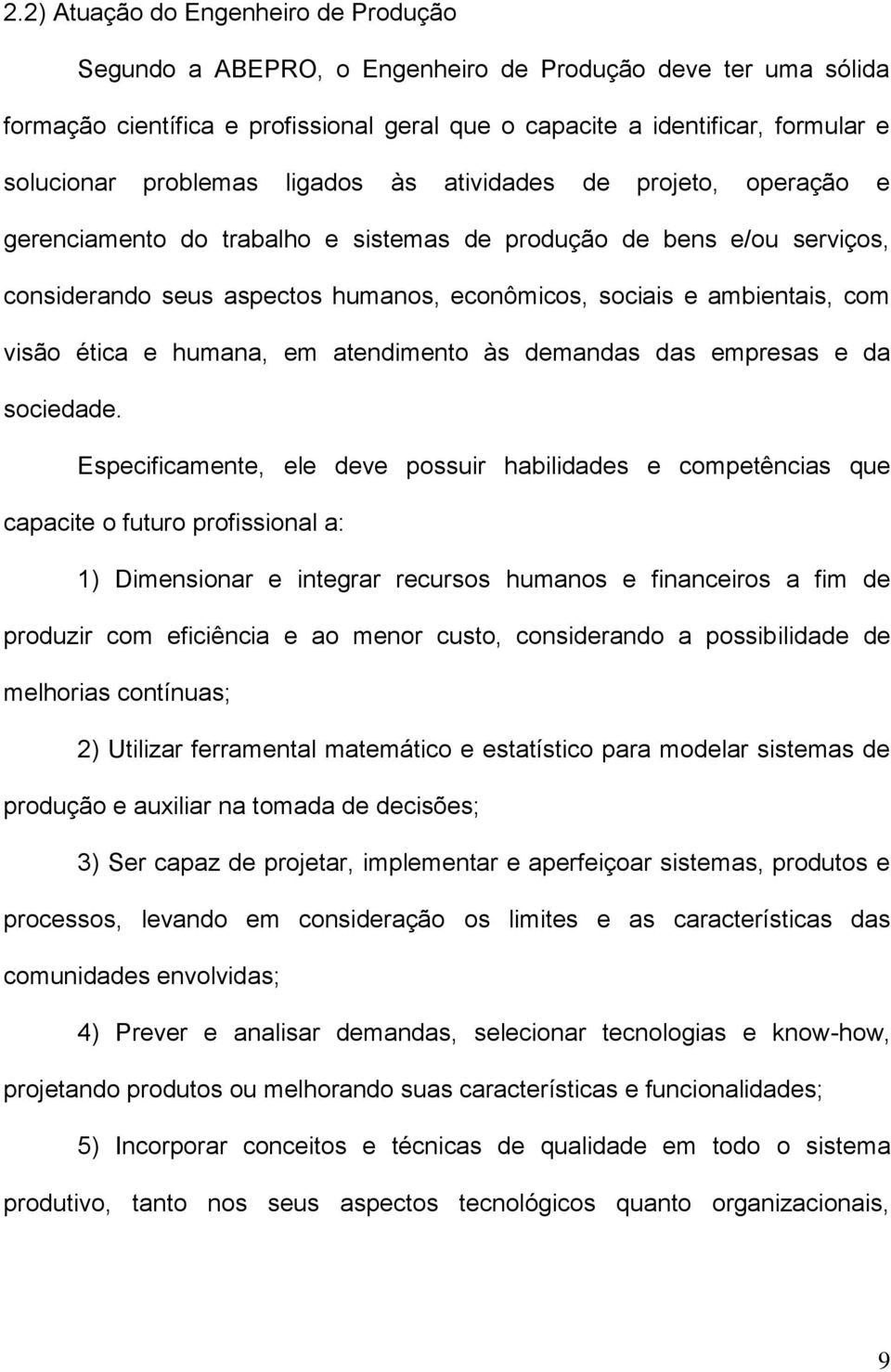 2.2) Atuação do Engenheiro de Produção

Segundo a ABEPRO, o Engenheiro de Produção deve ter uma sólida formação científica e profissional geral que o capacite a identificar, formular e solucionar problemas ligados às atividades de projeto, operação e gerenciamento do trabalho e sistemas de produção de bens e/ou serviços, considerando seus aspectos humanos, econômicos, sociais e ambientais, com visão ética e humana, em atendimento às demandas das empresas e da sociedade.

Especificamente, ele deve possuir habilidades e competências que capacite o futuro profissional a:

1) Dimensionar e integrar recursos humanos e financeiros a fim de produzir com eficiência e ao menor custo, considerando a possibilidade de melhorias contínuas;

2) Utilizar ferramental matemático e estatístico para modelar sistemas de produção e auxiliar na tomada de decisões;

3) Ser capaz de projetar, implementar e aperfeiçoar sistemas, produtos e processos, levando em consideração os limites e as características das comunidades envolvidas;

4) Prever e analisar demandas, selecionar tecnologias e know-how, projetando produtos ou melhorando suas características e funcionalidades;

5) Incorporar conceitos e técnicas de qualidade em todo o sistema produtivo, tanto nos seus aspectos tecnológicos quanto organizacionais,

9